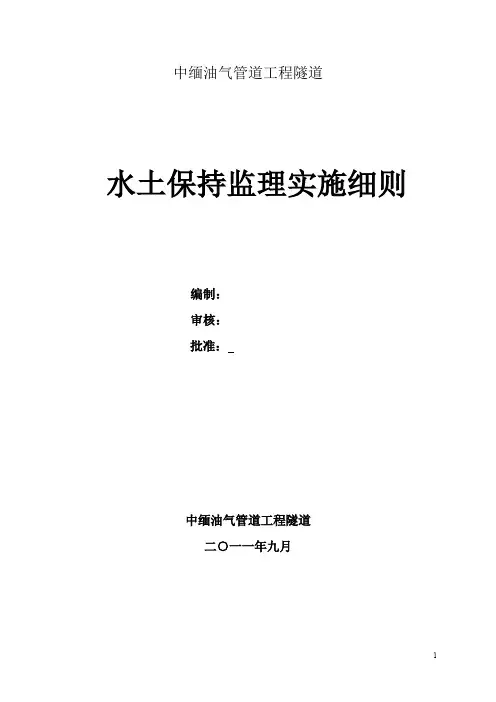 中缅油气管道工程隧道

水土保持监理实施细则

编制：

审核：

批准：____

中缅油气管道工程隧道

二〇一一年九月

1